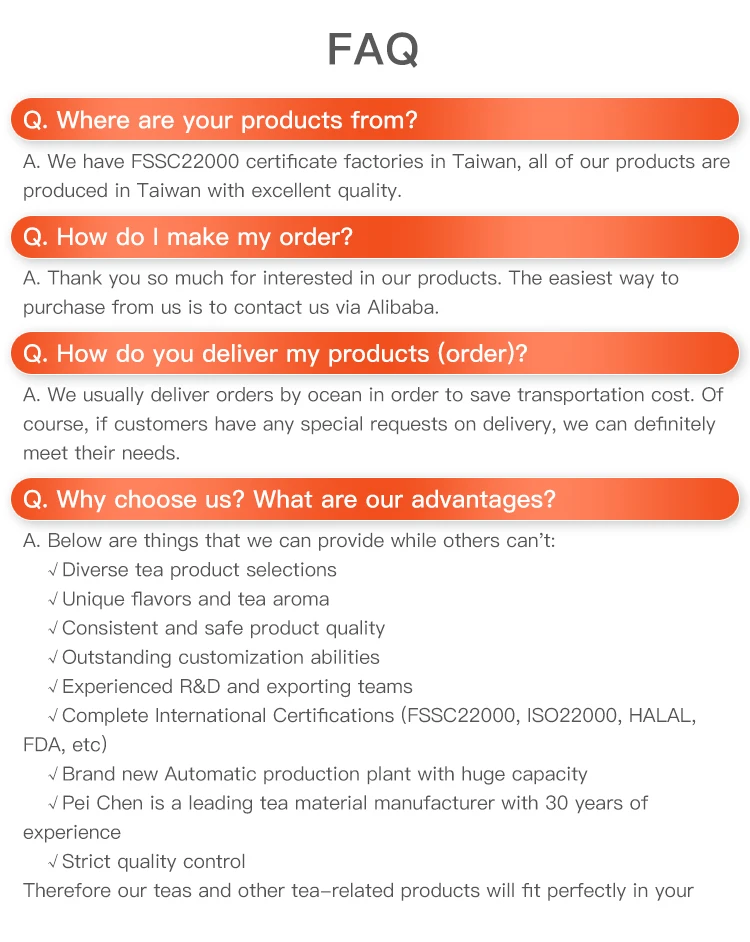 FAQ

Q. Where are your products from?

A. We have FSSC22000 certificate factories in Taiwan, all of our products are produced in Taiwan with excellent quality.

Q. How do I make my order?

A. Thank you so much for interested in our products. The easiest way to purchase from us is to contact us via Alibaba.

Q. How do you deliver my products (order)?

A. We usually deliver orders by ocean in order to save transportation cost. Of course, if customers have any special requests on delivery, we can definitely meet their needs.

Q. Why choose us? What are our advantages?

A. Below are things that we can provide while others can't:
√ Diverse tea product selections
√ Unique flavors and tea aroma
√ Consistent and safe product quality
√ Outstanding customization abilities
√ Experienced R&D and exporting teams
√ Complete International Certifications (FSSC22000, ISO22000, HALAL, FDA, etc)
√ Brand new Automatic production plant with huge capacity
√ Pei Chen is a leading tea material manufacturer with 30 years of experience
√ Strict quality control
Therefore our teas and other tea-related products will fit perfectly in your